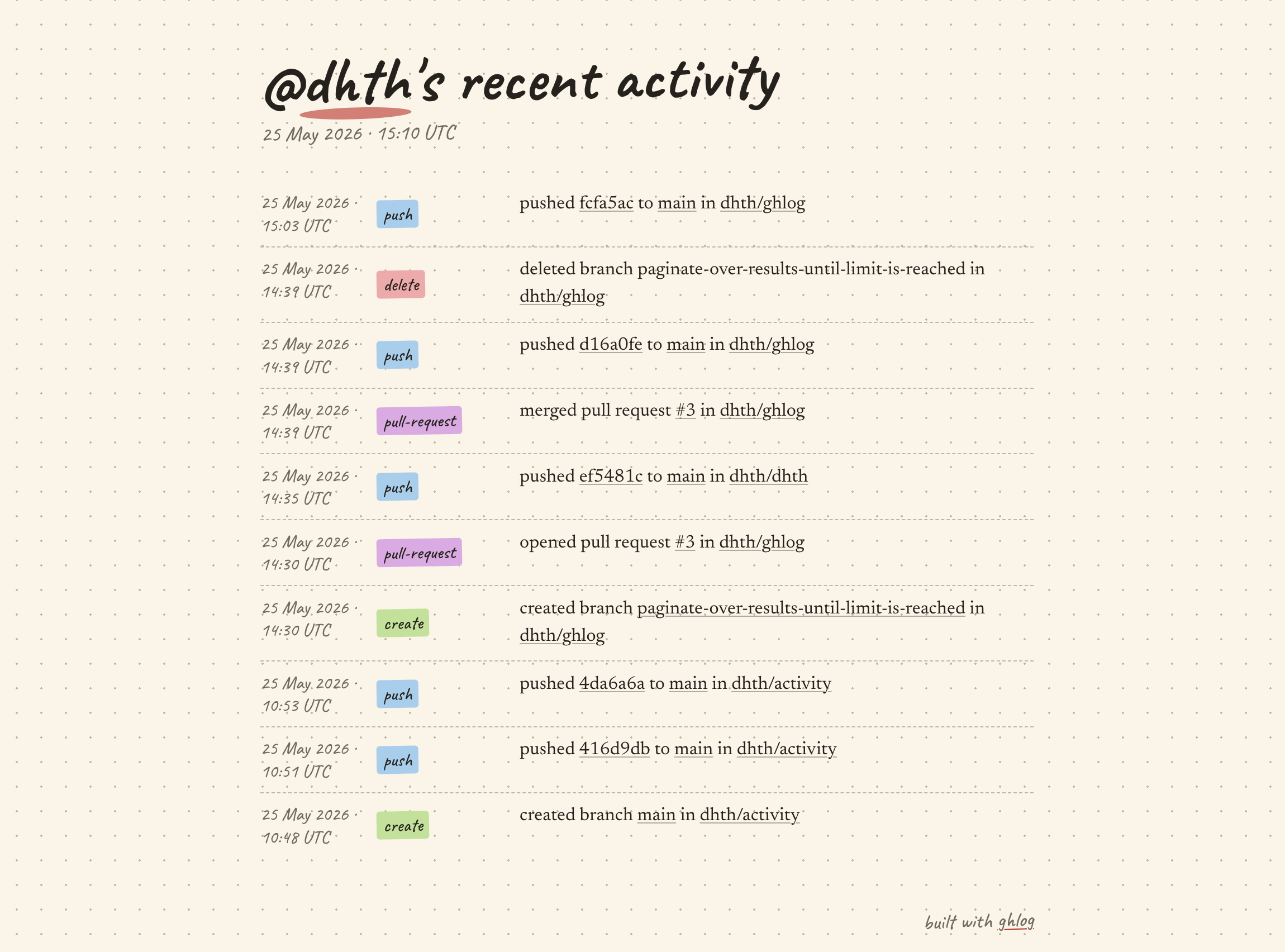 @dhth's recent activity

25 May 2026 · 15:10 UTC

25 May 2026 ·
15:03 UTC
push
pushed fcfa5ac to main in dhth/ghlog

25 May 2026 ·
14:39 UTC
delete
deleted branch paginate-over-results-until-limit-is-reached in dhth/ghlog

25 May 2026 ·
14:39 UTC
push
pushed d16a0fe to main in dhth/ghlog

25 May 2026 ·
14:39 UTC
pull-request
merged pull request #3 in dhth/ghlog

25 May 2026 ·
14:35 UTC
push
pushed ef5481c to main in dhth/dhth

25 May 2026 ·
14:30 UTC
pull-request
opened pull request #3 in dhth/ghlog

25 May 2026 ·
14:30 UTC
create
created branch paginate-over-results-until-limit-is-reached in dhth/ghlog

25 May 2026 ·
10:53 UTC
push
pushed 4da6a6a to main in dhth/activity

25 May 2026 ·
10:51 UTC
push
pushed 416d9db to main in dhth/activity

25 May 2026 ·
10:48 UTC
create
created branch main in dhth/activity

built with ghlog